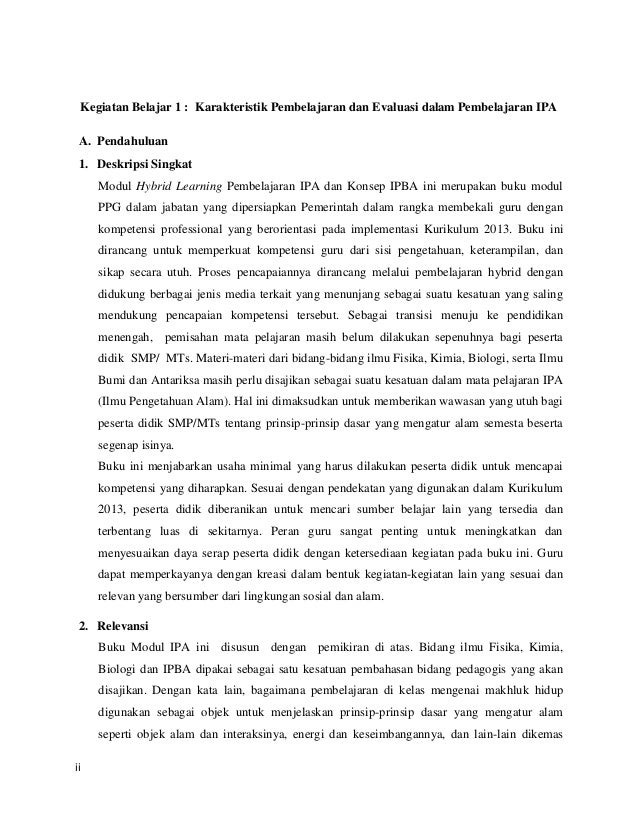 Kegiatan Belajar 1 : Karakteristik Pembelajaran dan Evaluasi dalam Pembelajaran IPA

A. Pendahuluan

1. Deskripsi Singkat

Modul Hybrid Learning Pembelajaran IPA dan Konsep IPBA ini merupakan buku modul PPG dalam jabatan yang dipersiapkan Pemerintah dalam rangka membekali guru dengan kompetensi professional yang berorientasi pada implementasi Kurikulum 2013. Buku ini dirancang untuk memperkuat kompetensi guru dari sisi pengetahuan, keterampilan, dan sikap secara utuh. Proses pencapaiannya dirancang melalui pembelajaran hybrid dengan didukung berbagai jenis media terkait yang menunjang sebagai suatu kesatuan yang saling mendukung pencapaian kompetensi tersebut. Sebagai transisi menuju ke pendidikan menengah, pemisahan mata pelajaran masih belum dilakukan sepenuhnya bagi peserta didik SMP/ MTs. Materi-materi dari bidang-bidang ilmu Fisika, Kimia, Biologi, serta Ilmu Bumi dan Antariksa masih perlu disajikan sebagai suatu kesatuan dalam mata pelajaran IPA (Ilmu Pengetahuan Alam). Hal ini dimaksudkan untuk memberikan wawasan yang utuh bagi peserta didik SMP/MTs tentang prinsip-prinsip dasar yang mengatur alam semesta beserta segenap isinya.

Buku ini menjabarkan usaha minimal yang harus dilakukan peserta didik untuk mencapai kompetensi yang diharapkan. Sesuai dengan pendekatan yang digunakan dalam Kurikulum 2013, peserta didik diberanikan untuk mencari sumber belajar lain yang tersedia dan terbentang luas di sekitarnya. Peran guru sangat penting untuk meningkatkan dan menyesuaikan daya serap peserta didik dengan ketersediaan kegiatan pada buku ini. Guru dapat memperkayanya dengan kreasi dalam bentuk kegiatan-kegiatan lain yang sesuai dan relevan yang bersumber dari lingkungan sosial dan alam.

2. Relevansi

Buku Modul IPA ini disusun dengan pemikiran di atas. Bidang ilmu Fisika, Kimia, Biologi dan IPBA dipakai sebagai satu kesatuan pembahasan bidang pedagogis yang akan disajikan. Dengan kata lain, bagaimana pembelajaran di kelas mengenai makhluk hidup digunakan sebagai objek untuk menjelaskan prinsip-prinsip dasar yang mengatur alam seperti objek alam dan interaksinya, energi dan keseimbangannya, dan lain-lain dikemas

ii